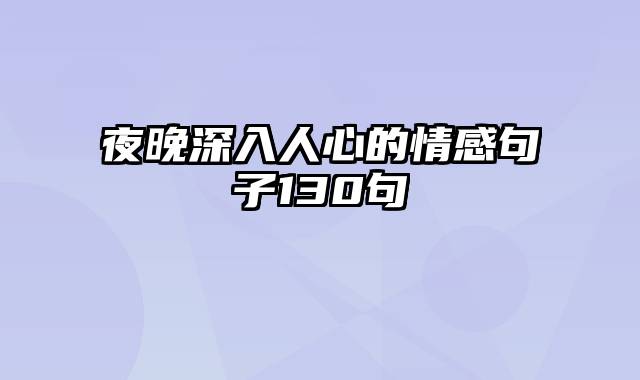 夜晚深入人心的情感句子130句